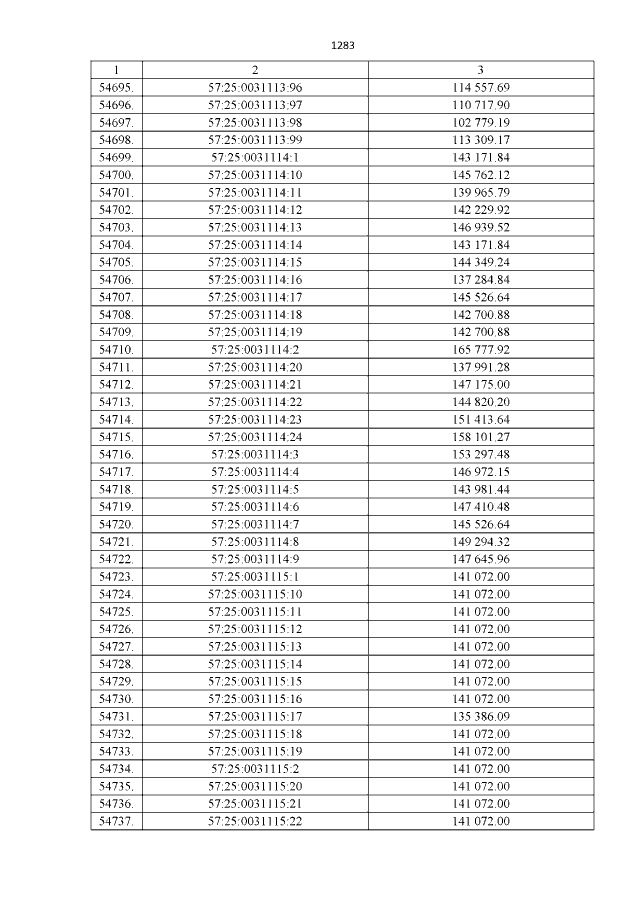 1283

| 1 | 2 | 3 |
|---|---|---|
| 54695. | 57:25:0031113:96 | 114 557.69 |
| 54696. | 57:25:0031113:97 | 110 717.90 |
| 54697. | 57:25:0031113:98 | 102 779.19 |
| 54698. | 57:25:0031113:99 | 113 309.17 |
| 54699. | 57:25:0031114:1 | 143 171.84 |
| 54700. | 57:25:0031114:10 | 145 762.12 |
| 54701. | 57:25:0031114:11 | 139 965.79 |
| 54702. | 57:25:0031114:12 | 142 229.92 |
| 54703. | 57:25:0031114:13 | 146 939.52 |
| 54704. | 57:25:0031114:14 | 143 171.84 |
| 54705. | 57:25:0031114:15 | 144 349.24 |
| 54706. | 57:25:0031114:16 | 137 284.84 |
| 54707. | 57:25:0031114:17 | 145 526.64 |
| 54708. | 57:25:0031114:18 | 142 700.88 |
| 54709. | 57:25:0031114:19 | 142 700.88 |
| 54710. | 57:25:0031114:2 | 165 777.92 |
| 54711. | 57:25:0031114:20 | 137 991.28 |
| 54712. | 57:25:0031114:21 | 147 175.00 |
| 54713. | 57:25:0031114:22 | 144 820.20 |
| 54714. | 57:25:0031114:23 | 151 413.64 |
| 54715. | 57:25:0031114:24 | 158 101.27 |
| 54716. | 57:25:0031114:3 | 153 297.48 |
| 54717. | 57:25:0031114:4 | 146 972.15 |
| 54718. | 57:25:0031114:5 | 143 981.44 |
| 54719. | 57:25:0031114:6 | 147 410.48 |
| 54720. | 57:25:0031114:7 | 145 526.64 |
| 54721. | 57:25:0031114:8 | 149 294.32 |
| 54722. | 57:25:0031114:9 | 147 645.96 |
| 54723. | 57:25:0031115:1 | 141 072.00 |
| 54724. | 57:25:0031115:10 | 141 072.00 |
| 54725. | 57:25:0031115:11 | 141 072.00 |
| 54726. | 57:25:0031115:12 | 141 072.00 |
| 54727. | 57:25:0031115:13 | 141 072.00 |
| 54728. | 57:25:0031115:14 | 141 072.00 |
| 54729. | 57:25:0031115:15 | 141 072.00 |
| 54730. | 57:25:0031115:16 | 141 072.00 |
| 54731. | 57:25:0031115:17 | 135 386.09 |
| 54732. | 57:25:0031115:18 | 141 072.00 |
| 54733. | 57:25:0031115:19 | 141 072.00 |
| 54734. | 57:25:0031115:2 | 141 072.00 |
| 54735. | 57:25:0031115:20 | 141 072.00 |
| 54736. | 57:25:0031115:21 | 141 072.00 |
| 54737. | 57:25:0031115:22 | 141 072.00 |